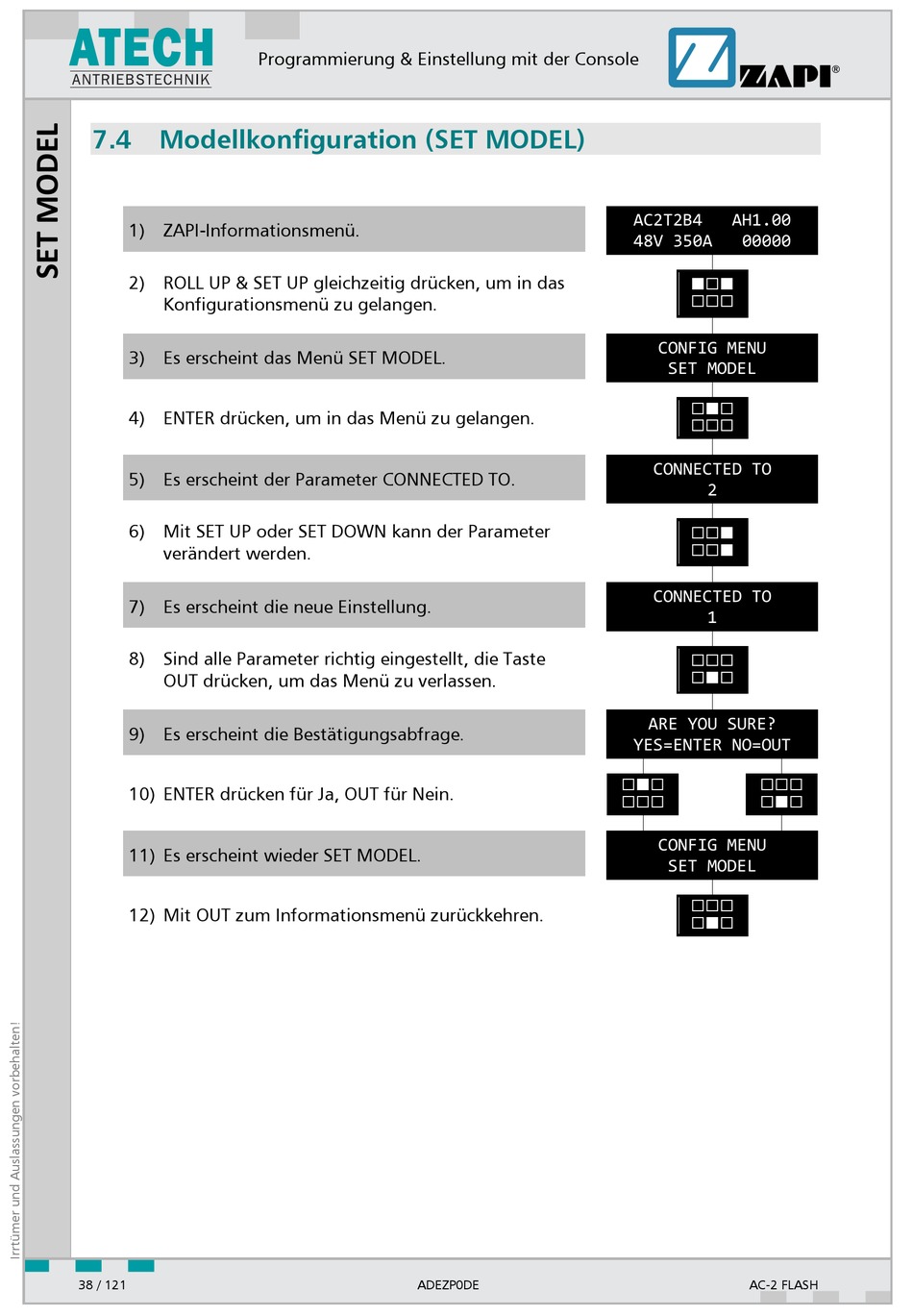 ATECH
ANTRIEBSTECHNIK

Programmierung & Einstellung mit der Console

ZAPI®

SET MODEL

7.4 Modellkonfiguration (SET MODEL)

1) ZAPI-Informationsmenü.

AC2T2B4 AH1.00
48V 350A 00000

2) ROLL UP & SET UP gleichzeitig drücken, um in das Konfigurationsmenü zu gelangen.

3) Es erscheint das Menü SET MODEL.

CONFIG MENU
SET MODEL

4) ENTER drücken, um in das Menü zu gelangen.

5) Es erscheint der Parameter CONNECTED TO.

CONNECTED TO
2

6) Mit SET UP oder SET DOWN kann der Parameter verändert werden.

7) Es erscheint die neue Einstellung.

CONNECTED TO
1

8) Sind alle Parameter richtig eingestellt, die Taste OUT drücken, um das Menü zu verlassen.

9) Es erscheint die Bestätigungsabfrage.

ARE YOU SURE?
YES=ENTER NO=OUT

10) ENTER drücken für Ja, OUT für Nein.

11) Es erscheint wieder SET MODEL.

CONFIG MENU
SET MODEL

12) Mit OUT zum Informationsmenü zurückkehren.

Irrtümer und Auslassungen vorbehalten!

38 / 121 ADEZP0DE AC-2 FLASH